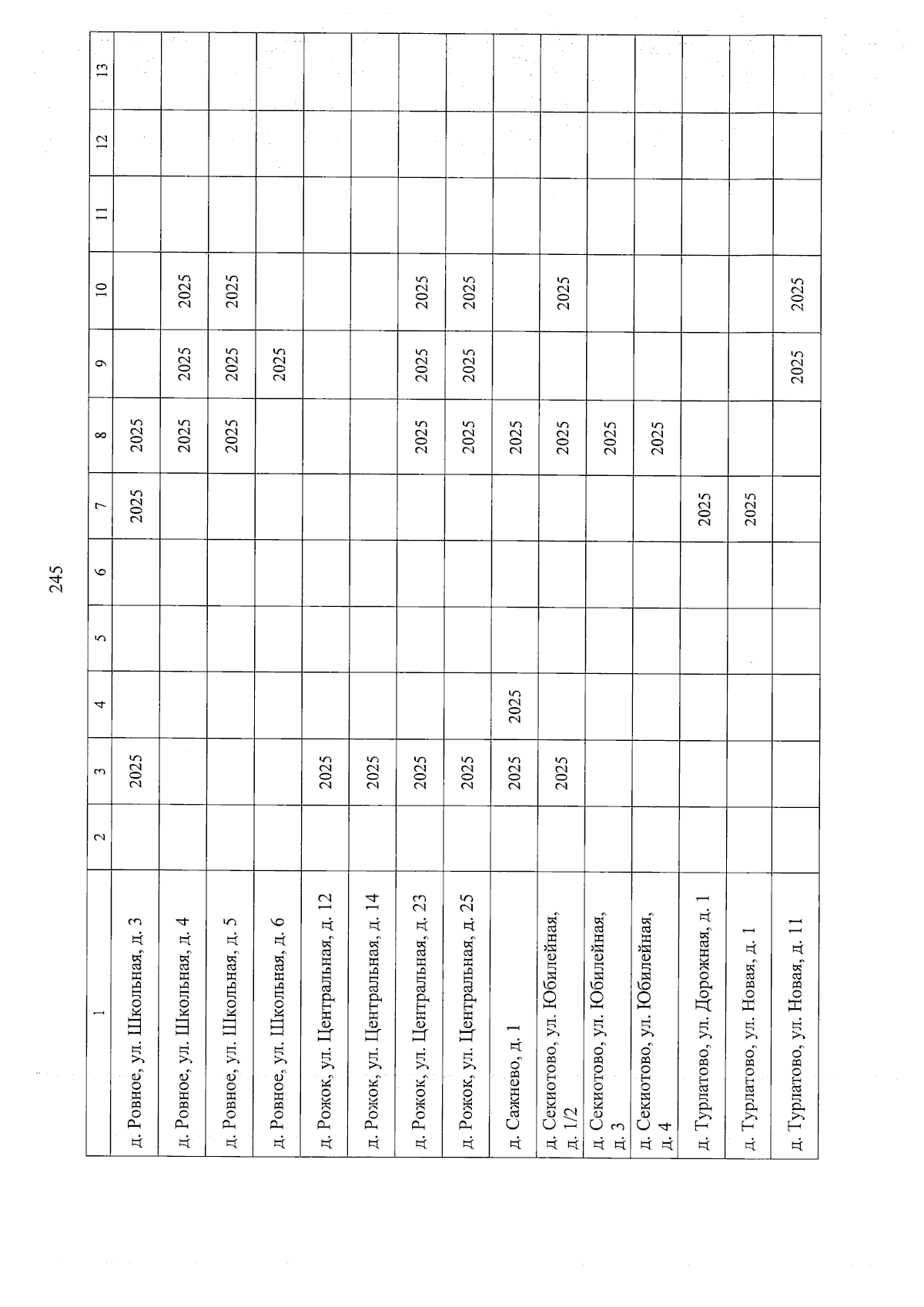 245

| 1 | 2 | 3 | 4 | 5 | 6 | 7 | 8 | 9 | 10 | 11 | 12 | 13 |
|---|---|---|---|---|---|---|---|---|---|---|---|---|
| д. Ровное, ул. Школьная, д. 3 | | 2025 | | | | 2025 | 2025 | | | | | |
| д. Ровное, ул. Школьная, д. 4 | | | | | | | 2025 | 2025 | 2025 | | | |
| д. Ровное, ул. Школьная, д. 5 | | | | | | | 2025 | 2025 | 2025 | | | |
| д. Ровное, ул. Школьная, д. 6 | | | | | | | | 2025 | | | | |
| д. Рожок, ул. Центральная, д. 12 | | 2025 | | | | | | | | | | |
| д. Рожок, ул. Центральная, д. 14 | | 2025 | | | | | | | | | | |
| д. Рожок, ул. Центральная, д. 23 | | 2025 | | | | | 2025 | 2025 | 2025 | | | |
| д. Рожок, ул. Центральная, д. 25 | | 2025 | | | | | 2025 | 2025 | 2025 | | | |
| д. Сажнево, д. 1 | | 2025 | 2025 | | | | 2025 | | | | | |
| д. Секиотово, ул. Юбилейная, д. 1/2 | | 2025 | | | | | 2025 | | 2025 | | | |
| д. Секиотово, ул. Юбилейная, д. 3 | | | | | | | 2025 | | | | | |
| д. Секиотово, ул. Юбилейная, д. 4 | | | | | | | 2025 | | | | | |
| д. Турлатово, ул. Дорожная, д. 1 | | | | | | 2025 | | | | | | |
| д. Турлатово, ул. Новая, д. 1 | | | | | | 2025 | | | | | | |
| д. Турлатово, ул. Новая, д. 11 | | | | | | | | 2025 | 2025 | | | |